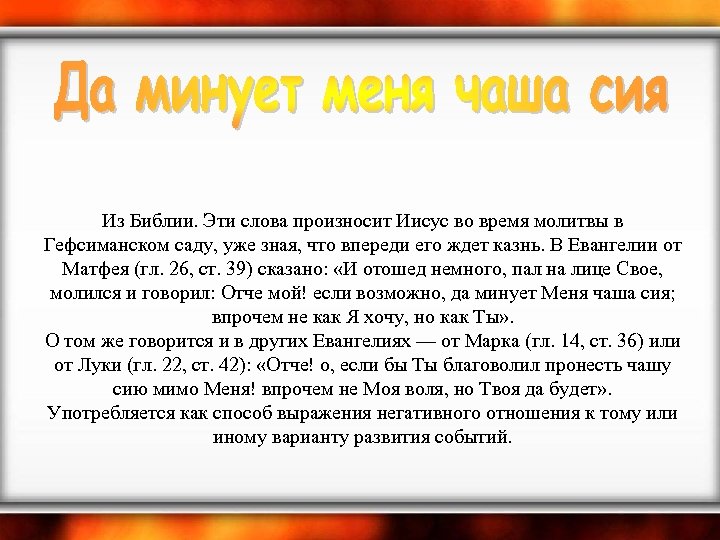 Да минует меня чаша сия

Из Библии. Эти слова произносит Иисус во время молитвы в Гефсиманском саду, уже зная, что впереди его ждет казнь. В Евангелии от Матфея (гл. 26, ст. 39) сказано: «И отошед немного, пал на лице Свое, молился и говорил: Отче мой! если возможно, да минует Меня чаша сия; впрочем не как Я хочу, но как Ты».
О том же говорится и в других Евангелиях — от Марка (гл. 14, ст. 36) или от Луки (гл. 22, ст. 42): «Отче! о, если бы Ты благоволил пронесть чашу сию мимо Меня! впрочем не Моя воля, но Твоя да будет».
Употребляется как способ выражения негативного отношения к тому или иному варианту развития событий.